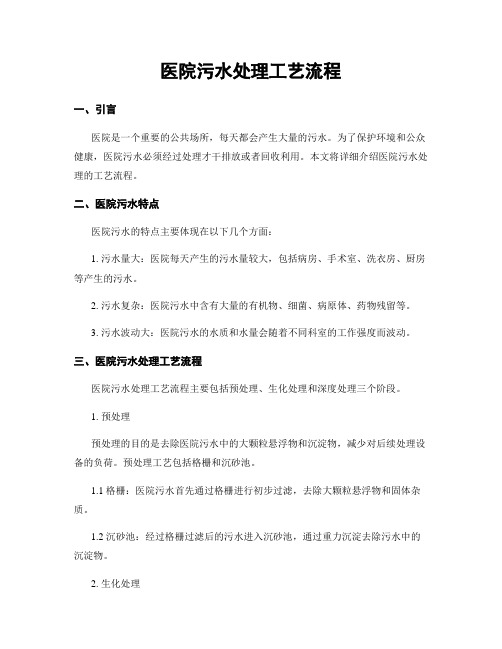 医院污水处理工艺流程

一、引言

医院是一个重要的公共场所，每天都会产生大量的污水。为了保护环境和公众健康，医院污水必须经过处理才干排放或者回收利用。本文将详细介绍医院污水处理的工艺流程。

二、医院污水特点

医院污水的特点主要体现在以下几个方面：

1. 污水量大：医院每天产生的污水量较大，包括病房、手术室、洗衣房、厨房等产生的污水。

2. 污水复杂：医院污水中含有大量的有机物、细菌、病原体、药物残留等。

3. 污水波动大：医院污水的水质和水量会随着不同科室的工作强度而波动。

三、医院污水处理工艺流程

医院污水处理工艺流程主要包括预处理、生化处理和深度处理三个阶段。

1. 预处理

预处理的目的是去除医院污水中的大颗粒悬浮物和沉淀物，减少对后续处理设备的负荷。预处理工艺包括格栅和沉砂池。

1.1 格栅：医院污水首先通过格栅进行初步过滤，去除大颗粒悬浮物和固体杂质。

1.2 沉砂池：经过格栅过滤后的污水进入沉砂池，通过重力沉淀去除污水中的沉淀物。

2. 生化处理